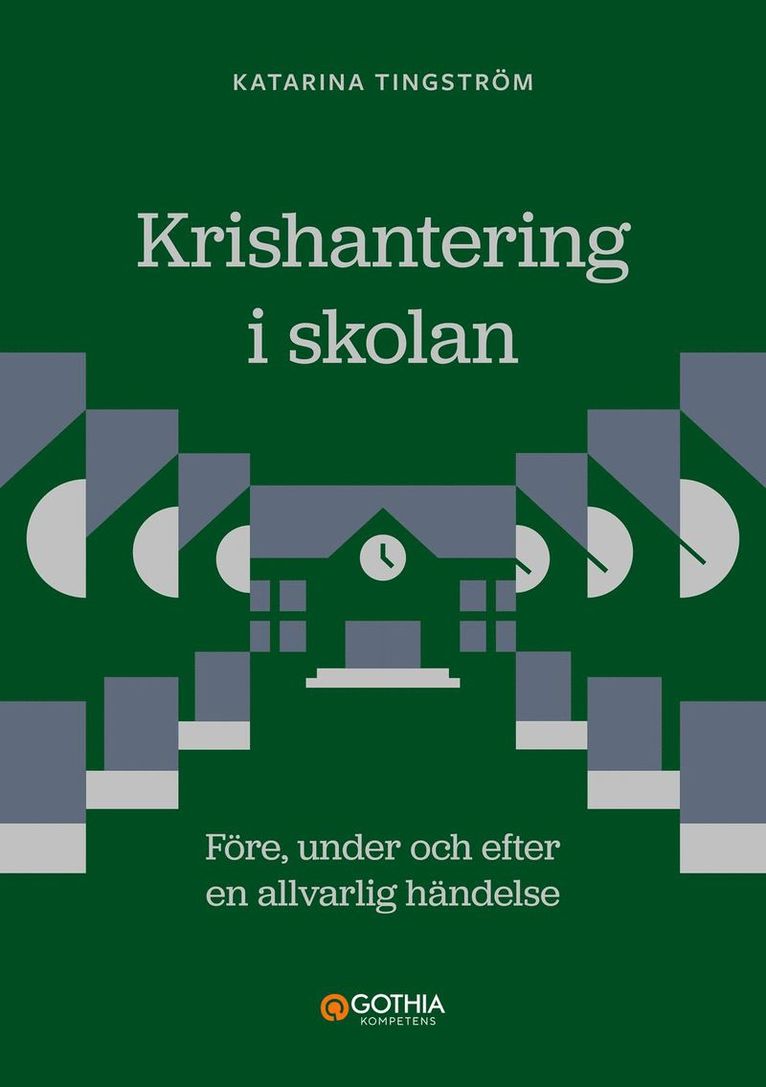 KATARINA TINGSTRÖM

Krishantering i skolan

Före, under och efter en allvarlig händelse

GOTHIA KOMPETENS